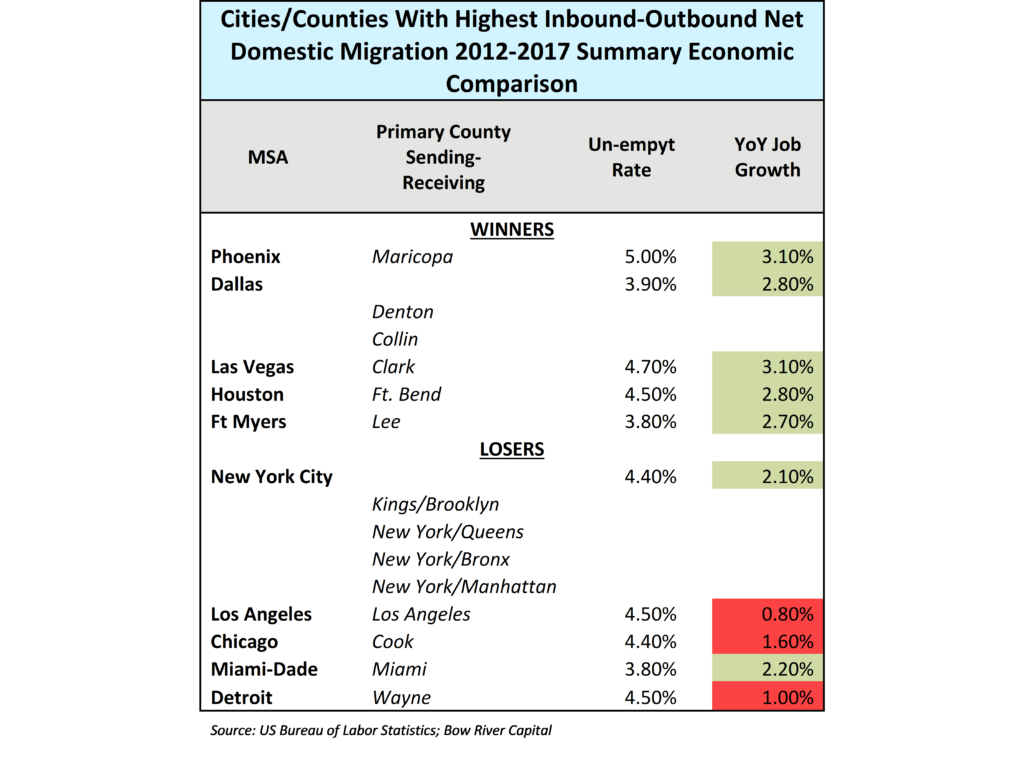 Cities/Counties With Highest Inbound-Outbound Net Domestic Migration 2012-2017 Summary Economic Comparison

| MSA | Primary County Sending-Receiving | Un-empyt Rate | YoY Job Growth |
|---|---|---|---|
| | WINNERS | | |
| Phoenix | Maricopa | 5.00% | 3.10% |
| Dallas | | 3.90% | 2.80% |
| | Denton | | |
| | Collin | | |
| Las Vegas | Clark | 4.70% | 3.10% |
| Houston | Ft. Bend | 4.50% | 2.80% |
| Ft Myers | Lee | 3.80% | 2.70% |
| | LOSERS | | |
| New York City | | 4.40% | 2.10% |
| | Kings/Brooklyn | | |
| | New York/Queens | | |
| | New York/Bronx | | |
| | New York/Manhattan | | |
| Los Angeles | Los Angeles | 4.50% | 0.80% |
| Chicago | Cook | 4.40% | 1.60% |
| Miami-Dade | Miami | 3.80% | 2.20% |
| Detroit | Wayne | 4.50% | 1.00% |

Source: US Bureau of Labor Statistics; Bow River Capital